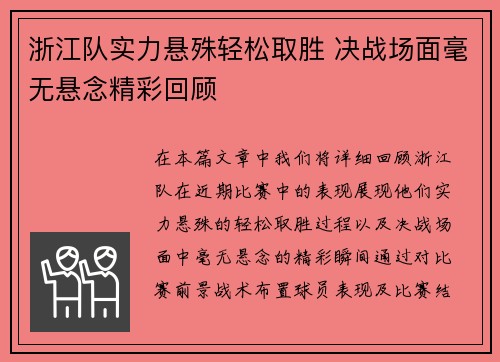 浙江队实力悬殊轻松取胜 决战场面毫无悬念精彩回顾

在本篇文章中我们将详细回顾浙江队在近期比赛中的表现展现他们实力悬殊的轻松取胜过程以及决战场面中毫无悬念的精彩瞬间通过对比赛前景战术布置球员表现及比赛结